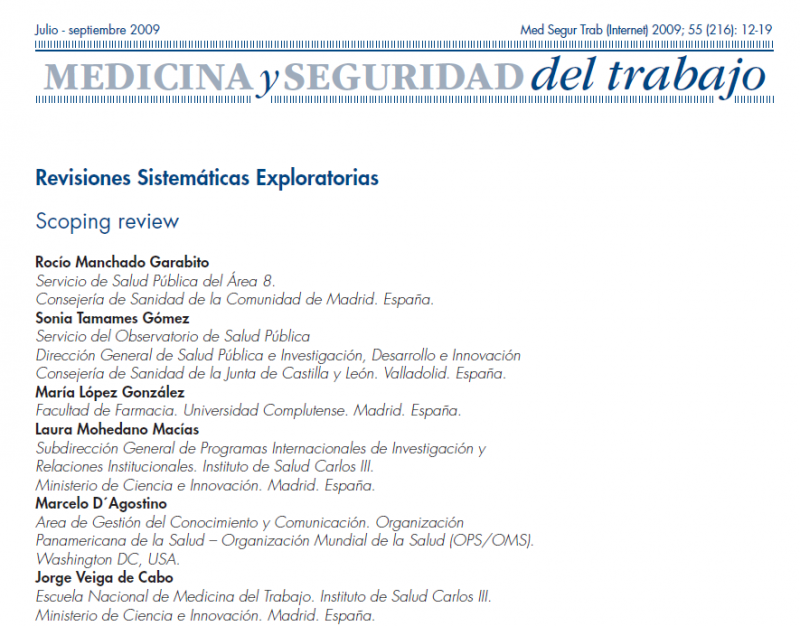 Julio - septiembre 2009

Med Segur Trab (Internet) 2009; 55 (216): 12-19

MEDICINA y SEGURIDAD del trabajo

Revisiones Sistemáticas Exploratorias

Scoping review

Rocío Manchado Garabito
Servicio de Salud Pública del Área 8.
Consejería de Sanidad de la Comunidad de Madrid. España.
Sonia Tamames Gómez
Servicio del Observatorio de Salud Pública
Dirección General de Salud Pública e Investigación, Desarrollo e Innovación
Consejería de Sanidad de la Junta de Castilla y León. Valladolid. España.
María López González
Facultad de Farmacia. Universidad Complutense. Madrid. España.
Laura Mohedano Macías
Subdirección General de Programas Internacionales de Investigación y Relaciones Institucionales. Instituto de Salud Carlos III.
Ministerio de Ciencia e Innovación. Madrid. España.
Marcelo D´Agostino
Area de Gestión del Conocimiento y Comunicación. Organización Panamericana de la Salud – Organización Mundial de la Salud (OPS/OMS).
Washington DC, USA.
Jorge Veiga de Cabo
Escuela Nacional de Medicina del Trabajo. Instituto de Salud Carlos III.
Ministerio de Ciencia e Innovación. Madrid. España.